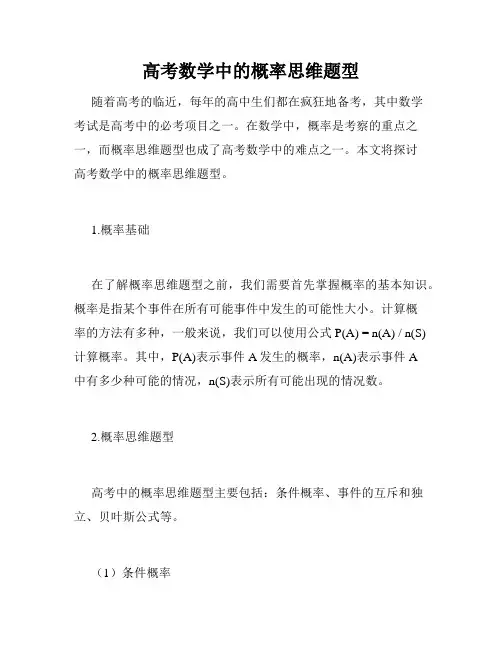 高考数学中的概率思维题型

随着高考的临近，每年的高中生们都在疯狂地备考，其中数学考试是高考中的必考项目之一。在数学中，概率是考察的重点之一，而概率思维题型也成了高考数学中的难点之一。本文将探讨高考数学中的概率思维题型。

1.概率基础

在了解概率思维题型之前，我们需要首先掌握概率的基本知识。概率是指某个事件在所有可能事件中发生的可能性大小。计算概率的方法有多种，一般来说，我们可以使用公式 $P(A) = n(A) / n(S)$ 计算概率。其中，$P(A)$表示事件 A 发生的概率，$n(A)$表示事件 A 中有多少种可能的情况，$n(S)$表示所有可能出现的情况数。

2.概率思维题型

高考中的概率思维题型主要包括：条件概率、事件的互斥和独立、贝叶斯公式等。

（1）条件概率